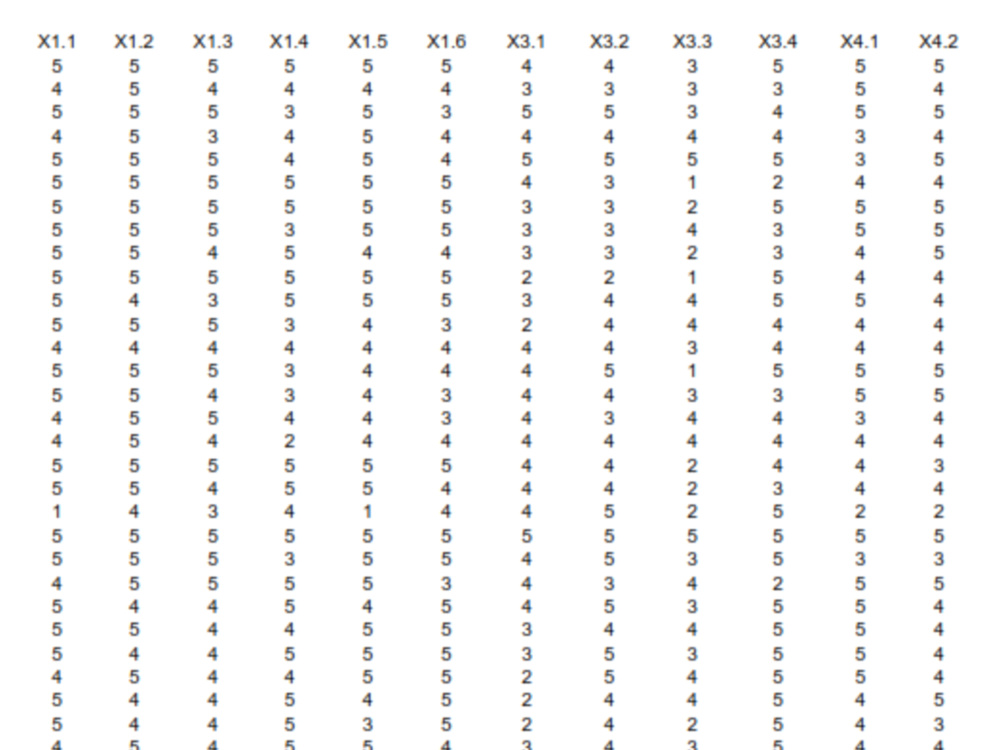 | X1.1 | X1.2 | X1.3 | X1.4 | X1.5 | X1.6 | X3.1 | X3.2 | X3.3 | X3.4 | X4.1 | X4.2 |
|---|---|---|---|---|---|---|---|---|---|---|---|
| 5 | 5 | 5 | 5 | 5 | 5 | 4 | 4 | 3 | 5 | 5 | 5 |
| 4 | 5 | 4 | 4 | 4 | 4 | 3 | 3 | 3 | 3 | 5 | 4 |
| 5 | 5 | 5 | 3 | 5 | 3 | 5 | 5 | 3 | 4 | 5 | 5 |
| 4 | 5 | 3 | 4 | 5 | 4 | 4 | 4 | 4 | 4 | 3 | 4 |
| 5 | 5 | 5 | 4 | 5 | 4 | 5 | 5 | 5 | 5 | 3 | 5 |
| 5 | 5 | 5 | 5 | 5 | 5 | 4 | 3 | 1 | 2 | 4 | 4 |
| 5 | 5 | 5 | 5 | 5 | 5 | 3 | 3 | 2 | 5 | 5 | 5 |
| 5 | 5 | 5 | 3 | 5 | 5 | 3 | 3 | 4 | 3 | 5 | 5 |
| 5 | 5 | 4 | 5 | 4 | 4 | 3 | 3 | 2 | 3 | 4 | 5 |
| 5 | 5 | 5 | 5 | 5 | 5 | 2 | 2 | 1 | 5 | 4 | 4 |
| 5 | 4 | 3 | 5 | 5 | 5 | 3 | 4 | 4 | 5 | 5 | 4 |
| 5 | 5 | 5 | 3 | 4 | 3 | 2 | 4 | 4 | 4 | 4 | 4 |
| 4 | 4 | 4 | 4 | 4 | 4 | 4 | 4 | 3 | 4 | 4 | 4 |
| 5 | 5 | 5 | 3 | 4 | 4 | 4 | 5 | 1 | 5 | 5 | 5 |
| 5 | 5 | 4 | 3 | 4 | 3 | 4 | 4 | 3 | 3 | 5 | 5 |
| 4 | 5 | 5 | 4 | 4 | 3 | 4 | 3 | 4 | 4 | 3 | 4 |
| 4 | 5 | 4 | 2 | 4 | 4 | 4 | 4 | 4 | 4 | 4 | 4 |
| 5 | 5 | 5 | 5 | 5 | 5 | 4 | 4 | 2 | 4 | 4 | 3 |
| 5 | 5 | 4 | 5 | 5 | 4 | 4 | 4 | 2 | 3 | 4 | 4 |
| 1 | 4 | 3 | 4 | 1 | 4 | 4 | 5 | 2 | 5 | 2 | 2 |
| 5 | 5 | 5 | 5 | 5 | 5 | 5 | 5 | 5 | 5 | 5 | 5 |
| 5 | 5 | 5 | 3 | 5 | 5 | 4 | 5 | 3 | 5 | 3 | 3 |
| 4 | 5 | 5 | 5 | 5 | 3 | 4 | 3 | 4 | 2 | 5 | 5 |
| 5 | 4 | 4 | 5 | 4 | 5 | 4 | 5 | 3 | 5 | 5 | 4 |
| 5 | 5 | 4 | 4 | 5 | 5 | 3 | 4 | 4 | 5 | 5 | 4 |
| 5 | 4 | 4 | 5 | 5 | 5 | 3 | 5 | 3 | 5 | 5 | 4 |
| 4 | 5 | 4 | 4 | 5 | 5 | 2 | 5 | 4 | 5 | 5 | 4 |
| 5 | 4 | 4 | 5 | 4 | 5 | 2 | 4 | 4 | 5 | 4 | 5 |
| 5 | 4 | 4 | 5 | 3 | 5 | 2 | 4 | 2 | 5 | 4 | 3 |
| 4 | 5 | 4 | 5 | 5 | 4 | 3 | 4 | 3 | 5 | 4 | 4 |